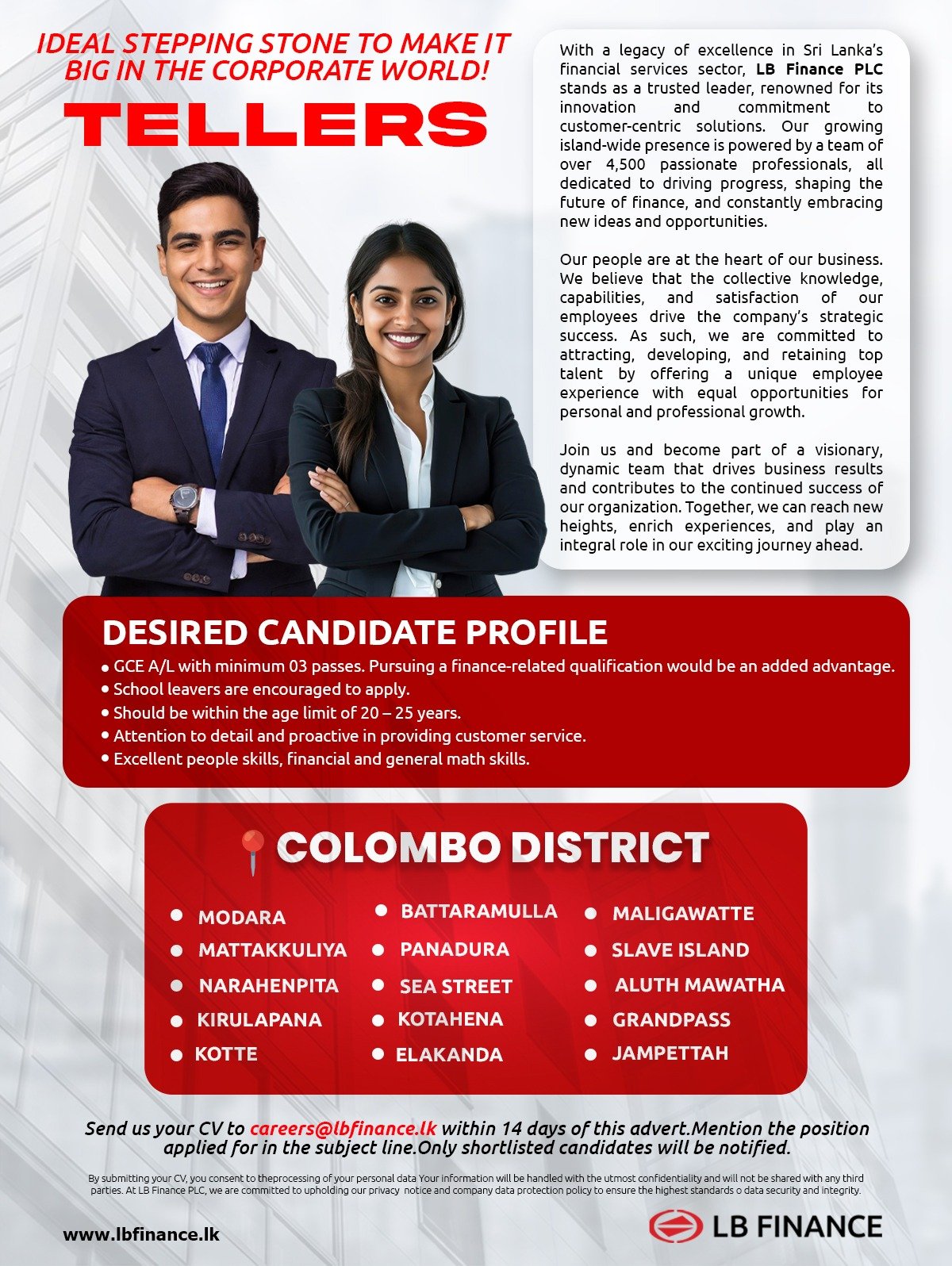 IDEAL STEPPING STONE TO MAKE IT BIG IN THE CORPORATE WORLD!

TELLERS

With a legacy of excellence in Sri Lanka's financial services sector, LB Finance PLC stands as a trusted leader, renowned for its innovation and commitment to customer-centric solutions. Our growing island-wide presence is powered by a team of over 4,500 passionate professionals, all dedicated to driving progress, shaping the future of finance, and constantly embracing new ideas and opportunities.

Our people are at the heart of our business. We believe that the collective knowledge, capabilities, and satisfaction of our employees drive the company's strategic success. As such, we are committed to attracting, developing, and retaining top talent by offering a unique employee experience with equal opportunities for personal and professional growth.

Join us and become part of a visionary, dynamic team that drives business results and contributes to the continued success of our organization. Together, we can reach new heights, enrich experiences, and play an integral role in our exciting journey ahead.

DESIRED CANDIDATE PROFILE
• GCE A/L with minimum 03 passes. Pursuing a finance-related qualification would be an added advantage.
• School leavers are encouraged to apply.
• Should be within the age limit of 20 – 25 years.
• Attention to detail and proactive in providing customer service.
• Excellent people skills, financial and general math skills.

COLOMBO DISTRICT

• MODARA
• MATTAKKULIYA
• NARAHENPITA
• KIRULAPANA
• KOTTE
• BATTARAMULLA
• PANADURA
• SEA STREET
• KOTAHENA
• ELAKANDA
• MALIGAWATTE
• SLAVE ISLAND
• ALUTH MAWATHA
• GRANDPASS
• JAMPETTAH

Send us your CV to careers@lbfinance.lk within 14 days of this advert.Mention the position applied for in the subject line.Only shortlisted candidates will be notified.

By submitting your CV, you consent to theprocessing of your personal data Your information will be handled with the utmost confidentiality and will not be shared with any third parties. At LB Finance PLC, we are committed to upholding our privacy notice and company data protection policy to ensure the highest standards o data security and integrity.

www.lbfinance.lk

LB FINANCE